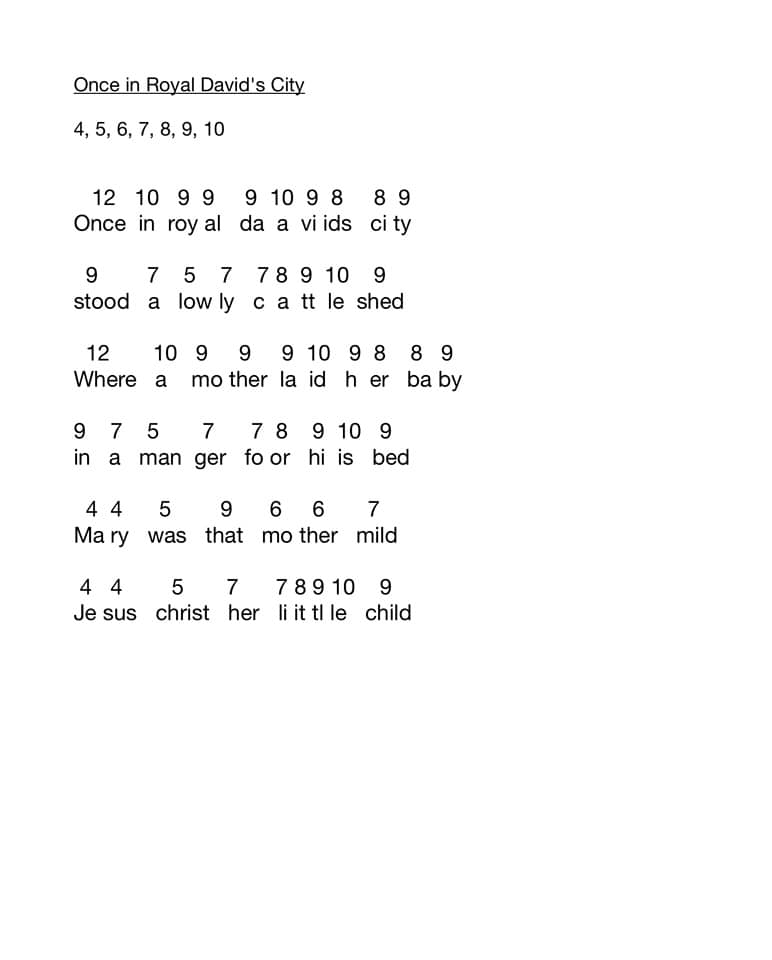 Once in Royal David's City

4, 5, 6, 7, 8, 9, 10

12 10 9 9 9 10 9 8 8 9
Once in roy al da a vi ids ci ty

9 7 5 7 7 8 9 10 9
stood a low ly c a tt le shed

12 10 9 9 9 10 9 8 8 9
Where a mo ther la id h er ba by

9 7 5 7 7 8 9 10 9
in a man ger fo or hi is bed

4 4 5 9 6 6 7
Ma ry was that mo ther mild

4 4 5 7 7 8 9 10 9
Je sus christ her li it tl le child